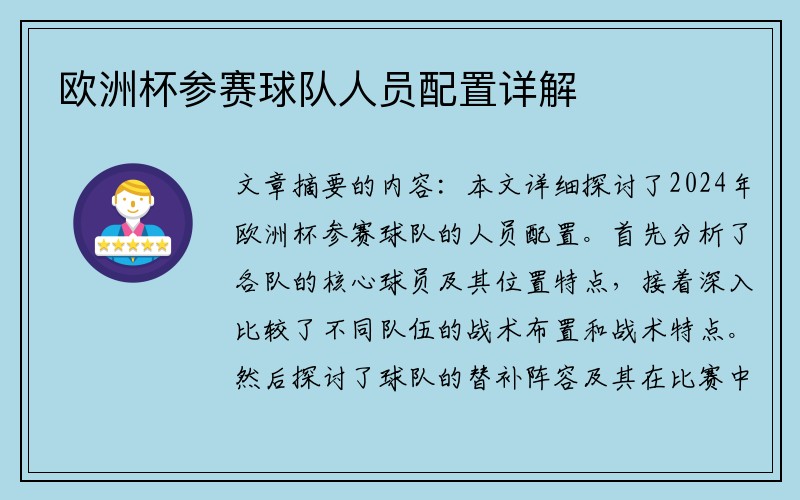 欧洲杯参赛球队人员配置详解

文章摘要的内容：本文详细探讨了2024年欧洲杯参赛球队的人员配置。首先分析了各队的核心球员及其位置特点，接着深入比较了不同队伍的战术布置和战术特点。然后探讨了球队的替补阵容及其在比赛中